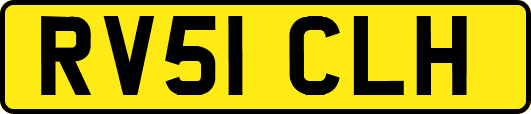 RV51 CLH